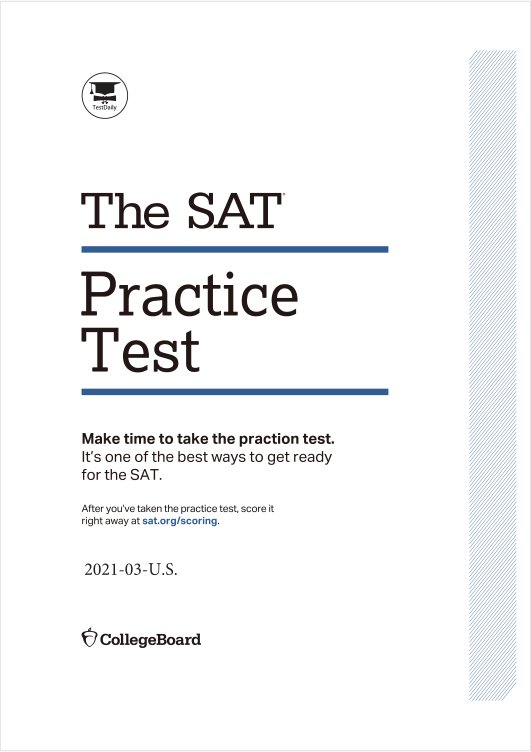 TestDaily

The SAT®

Practice Test

Make time to take the praction test.
It's one of the best ways to get ready for the SAT.

After you've taken the practice test, score it right away at sat.org/scoring.

2021-03-U.S.

CollegeBoard